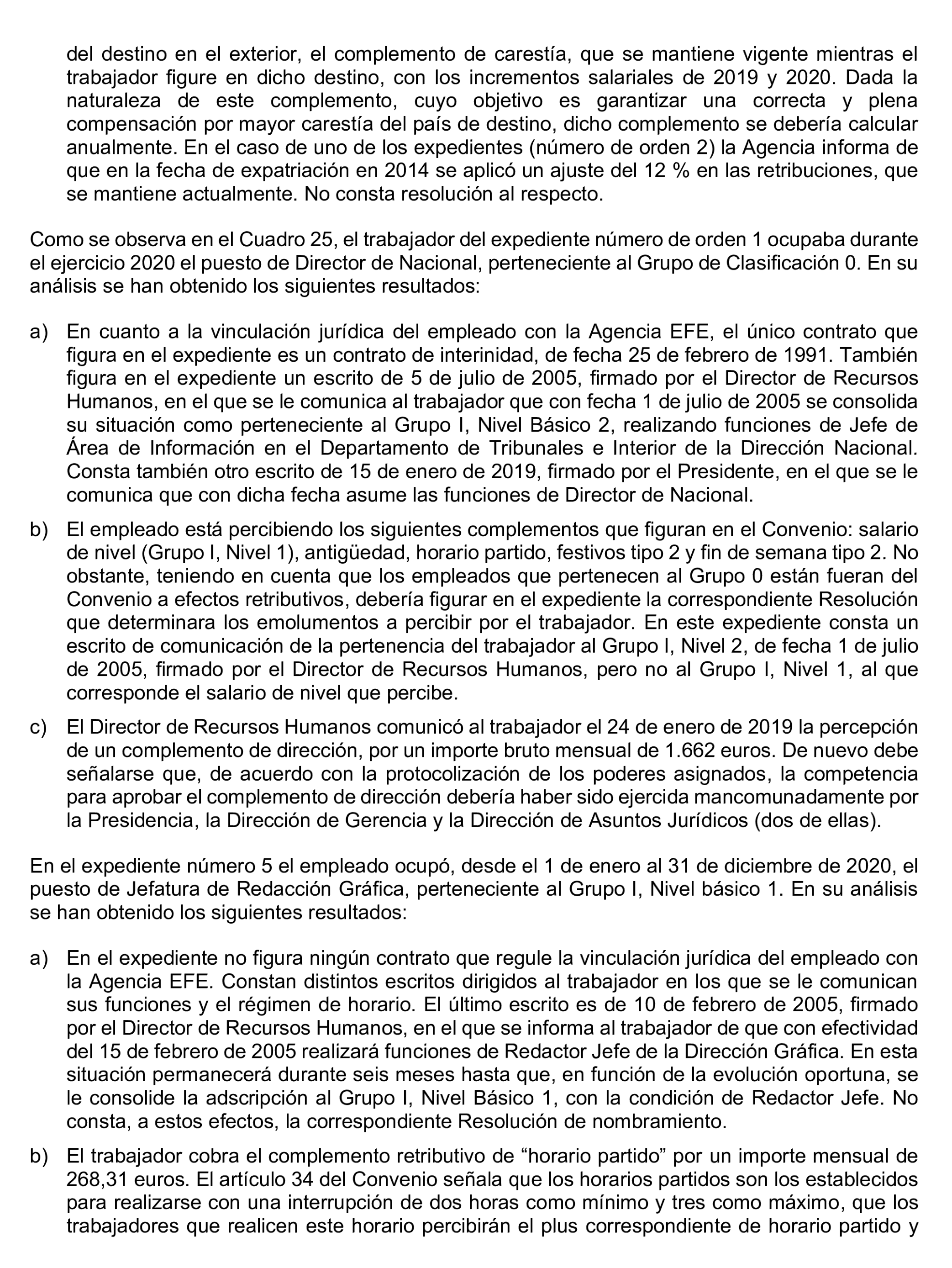 del destino en el exterior, el complemento de carestía, que se mantiene vigente mientras el trabajador figure en dicho destino, con los incrementos salariales de 2019 y 2020. Dada la naturaleza de este complemento, cuyo objetivo es garantizar una correcta y plena compensación por mayor carestía del país de destino, dicho complemento se debería calcular anualmente. En el caso de uno de los expedientes (número de orden 2) la Agencia informa de que en la fecha de expatriación en 2014 se aplicó un ajuste del 12 % en las retribuciones, que se mantiene actualmente. No consta resolución al respecto.

Como se observa en el Cuadro 25, el trabajador del expediente número de orden 1 ocupaba durante el ejercicio 2020 el puesto de Director de Nacional, perteneciente al Grupo de Clasificación 0. En su análisis se han obtenido los siguientes resultados:

a) En cuanto a la vinculación jurídica del empleado con la Agencia EFE, el único contrato que figura en el expediente es un contrato de interinidad, de fecha 25 de febrero de 1991. También figura en el expediente un escrito de 5 de julio de 2005, firmado por el Director de Recursos Humanos, en el que se le comunica al trabajador que con fecha 1 de julio de 2005 se consolida su situación como perteneciente al Grupo I, Nivel Básico 2, realizando funciones de Jefe de Área de Información en el Departamento de Tribunales e Interior de la Dirección Nacional. Consta también otro escrito de 15 de enero de 2019, firmado por el Presidente, en el que se le comunica que con dicha fecha asume las funciones de Director de Nacional.

b) El empleado está percibiendo los siguientes complementos que figuran en el Convenio: salario de nivel (Grupo I, Nivel 1), antigüedad, horario partido, festivos tipo 2 y fin de semana tipo 2. No obstante, teniendo en cuenta que los empleados que pertenecen al Grupo 0 están fueran del Convenio a efectos retributivos, debería figurar en el expediente la correspondiente Resolución que determinara los emolumentos a percibir por el trabajador. En este expediente consta un escrito de comunicación de la pertenencia del trabajador al Grupo I, Nivel 2, de fecha 1 de julio de 2005, firmado por el Director de Recursos Humanos, pero no al Grupo I, Nivel 1, al que corresponde el salario de nivel que percibe.

c) El Director de Recursos Humanos comunicó al trabajador el 24 de enero de 2019 la percepción de un complemento de dirección, por un importe bruto mensual de 1.662 euros. De nuevo debe señalarse que, de acuerdo con la protocolización de los poderes asignados, la competencia para aprobar el complemento de dirección debería haber sido ejercida mancomunadamente por la Presidencia, la Dirección de Gerencia y la Dirección de Asuntos Jurídicos (dos de ellas).

En el expediente número 5 el empleado ocupó, desde el 1 de enero al 31 de diciembre de 2020, el puesto de Jefatura de Redacción Gráfica, perteneciente al Grupo I, Nivel básico 1. En su análisis se han obtenido los siguientes resultados:

a) En el expediente no figura ningún contrato que regule la vinculación jurídica del empleado con la Agencia EFE. Constan distintos escritos dirigidos al trabajador en los que se le comunican sus funciones y el régimen de horario. El último escrito es de 10 de febrero de 2005, firmado por el Director de Recursos Humanos, en el que se informa al trabajador de que con efectividad del 15 de febrero de 2005 realizará funciones de Redactor Jefe de la Dirección Gráfica. En esta situación permanecerá durante seis meses hasta que, en función de la evolución oportuna, se le consolide la adscripción al Grupo I, Nivel Básico 1, con la condición de Redactor Jefe. No consta, a estos efectos, la correspondiente Resolución de nombramiento.

b) El trabajador cobra el complemento retributivo de “horario partido” por un importe mensual de 268,31 euros. El artículo 34 del Convenio señala que los horarios partidos son los establecidos para realizarse con una interrupción de dos horas como mínimo y tres como máximo, que los trabajadores que realicen este horario percibirán el plus correspondiente de horario partido y